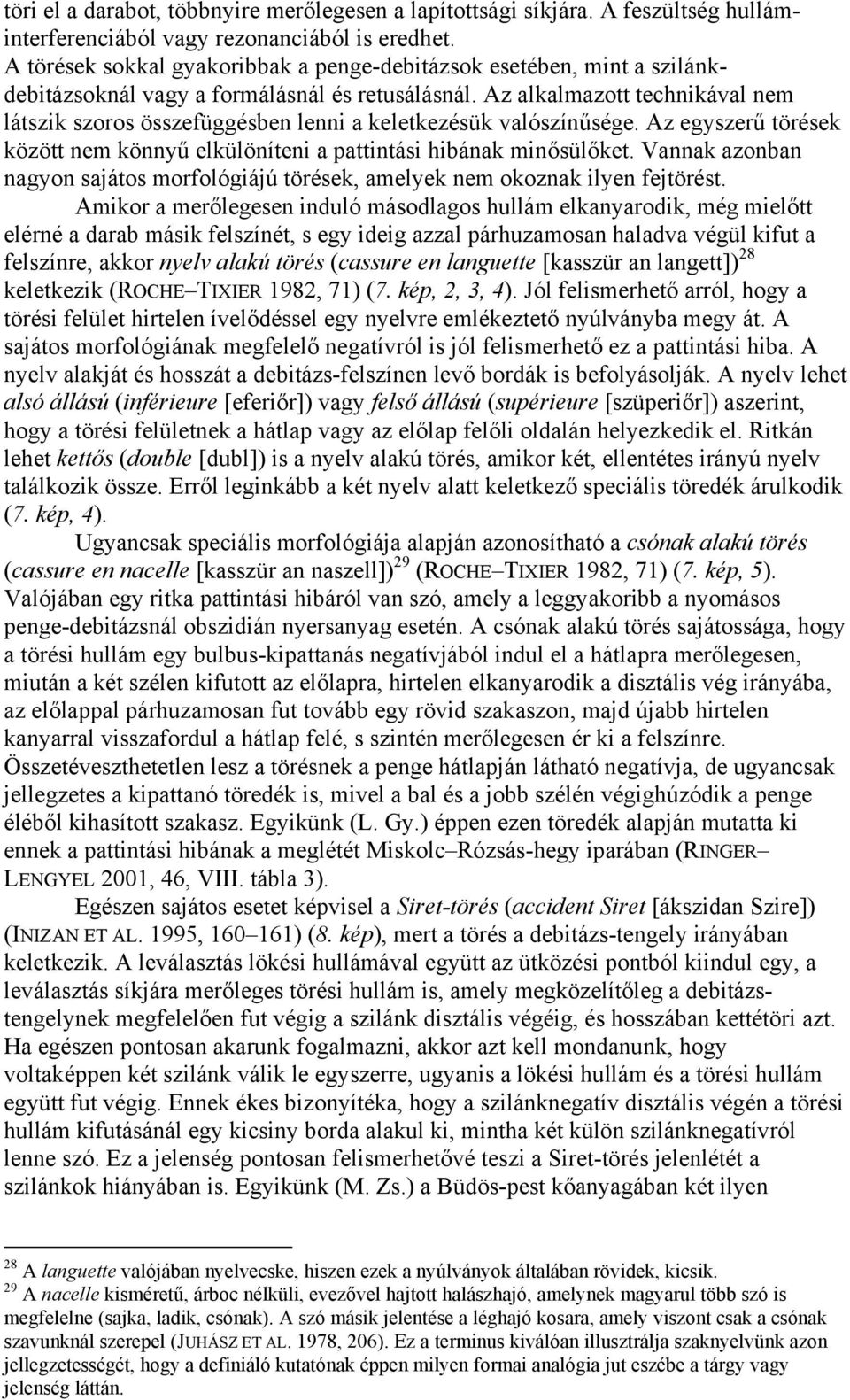 töri el a darabot, többnyire merőlegesen a lapítottsági síkjára. A feszültség hullám-interferenciából vagy rezonanciából is eredhet. A törések sokkal gyakoribbak a penge-debitázsok esetében, mint a szilánk-debitázsoknál vagy a formálásnál és retusálásnál. Az alkalmazott technikával nem látszik szoros összefüggésben lenni a keletkezésük valószínűsége. Az egyszerű törések között nem könnyű elkülöníteni a pattintási hibának minősülőket. Vannak azonban nagyon sajátos morfológiájú törések, amelyek nem okoznak ilyen fejtörést.

Amikor a merőlegesen induló másodlagos hullám elkanyarodik, még mielőtt elérné a darab másik felszínét, s egy ideig azzal párhuzamosan haladva végül kifut a felszínre, akkor nyelv alakú törés (cassure en languette [kasszür an langett])$^{28}$ keletkezik (ROCHE–TIXIER 1982, 71) (7. kép, 2, 3, 4). Jól felismerhető arról, hogy a törési felület hirtelen ívelődéssel egy nyelvre emlékeztető nyúlványba megy át. A sajátos morfológiának megfelelő negatívról is jól felismerhető ez a pattintási hiba. A nyelv alakját és hosszát a debitázs-felszínen levő bordák is befolyásolják. A nyelv lehet alsó állású (inférieure [eferiőr]) vagy felső állású (supérieure [szüperiőr]) aszerint, hogy a törési felületnek a hátlap vagy az előlap felőli oldalán helyezkedik el. Ritkán lehet kettős (double [dubl]) is a nyelv alakú törés, amikor két, ellentétes irányú nyelv találkozik össze. Erről leginkább a két nyelv alatt keletkező speciális töredék árulkodik (7. kép, 4).

Ugyancsak speciális morfológiája alapján azonosítható a csónak alakú törés (cassure en nacelle [kasszür an naszell])$^{29}$ (ROCHE–TIXIER 1982, 71) (7. kép, 5). Valójában egy ritka pattintási hibáról van szó, amely a leggyakoribb a nyomásos penge-debitázsnál obszidián nyersanyag esetén. A csónak alakú törés sajátossága, hogy a törési hullám egy bulbus-kipattanás negatívjából indul el a hátlapra merőlegesen, miután a két szélen kifutott az előlapra, hirtelen elkanyarodik a disztális vég irányába, az előlappal párhuzamosan fut tovább egy rövid szakaszon, majd újabb hirtelen kanyarral visszafordul a hátlap felé, s szintén merőlegesen ér ki a felszínre. Összetéveszthetetlen lesz a törésnek a penge hátlapján látható negatívja, de ugyancsak jellegzetes a kipattanó töredék is, mivel a bal és a jobb szélén végighúzódik a penge éléből kihasított szakasz. Egyikünk (L. Gy.) éppen ezen töredék alapján mutatta ki ennek a pattintási hibának a meglétét Miskolc–Rózsás-hegy iparában (RINGER–LENGYEL 2001, 46, VIII. tábla 3).

Egészen sajátos esetet képvisel a Siret-törés (accident Siret [ákszidan Szire]) (INIZAN ET AL. 1995, 160–161) (8. kép), mert a törés a debitázs-tengely irányában keletkezik. A leválasztás lökési hullámával együtt az ütközési pontból kiindul egy, a leválasztás síkjára merőleges törési hullám is, amely megközelítőleg a debitázs-tengelynek megfelelően fut végig a szilánk disztális végéig, és hosszában kettétöri azt. Ha egészen pontosan akarunk fogalmazni, akkor azt kell mondanunk, hogy voltaképpen két szilánk válik le egyszerre, ugyanis a lökési hullám és a törési hullám együtt fut végig. Ennek ékes bizonyítéka, hogy a szilánknegatív disztális végén a törési hullám kifutásánál egy kicsiny borda alakul ki, mintha két külön szilánknegatívról lenne szó. Ez a jelenség pontosan felismerhetővé teszi a Siret-törés jelenlétét a szilánkok hiányában is. Egyikünk (M. Zs.) a Büdös-pest kőanyagában két ilyen

$^{28}$ A languette valójában nyelvecske, hiszen ezek a nyúlványok általában rövidek, kicsik.
$^{29}$ A nacelle kisméretű, árboc nélküli, evezővel hajtott halászhajó, amelynek magyarul több szó is megfelelne (sajka, ladik, csónak). A szó másik jelentése a léghajó kosara, amely viszont csak a csónak szavunknál szerepel (JUHÁSZ ET AL. 1978, 206). Ez a terminus kiválóan illusztrálja szaknyelvünk azon jellegzetességét, hogy a definiáló kutatónak éppen milyen formai analógia jut eszébe a tárgy vagy jelenség láttán.